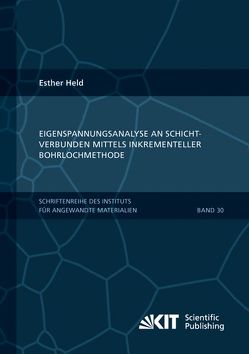 Esther Held

EIGENSPANNUNGSANALYSE AN SCHICHTVERBUNDEN MITTELS INKREMENTELLER BOHRLOCHMETHODE

SCHRIFTENREIHE DES INSTITUTS FÜR ANGEWANDTE MATERIALIEN

BAND 30

KIT Scientific Publishing